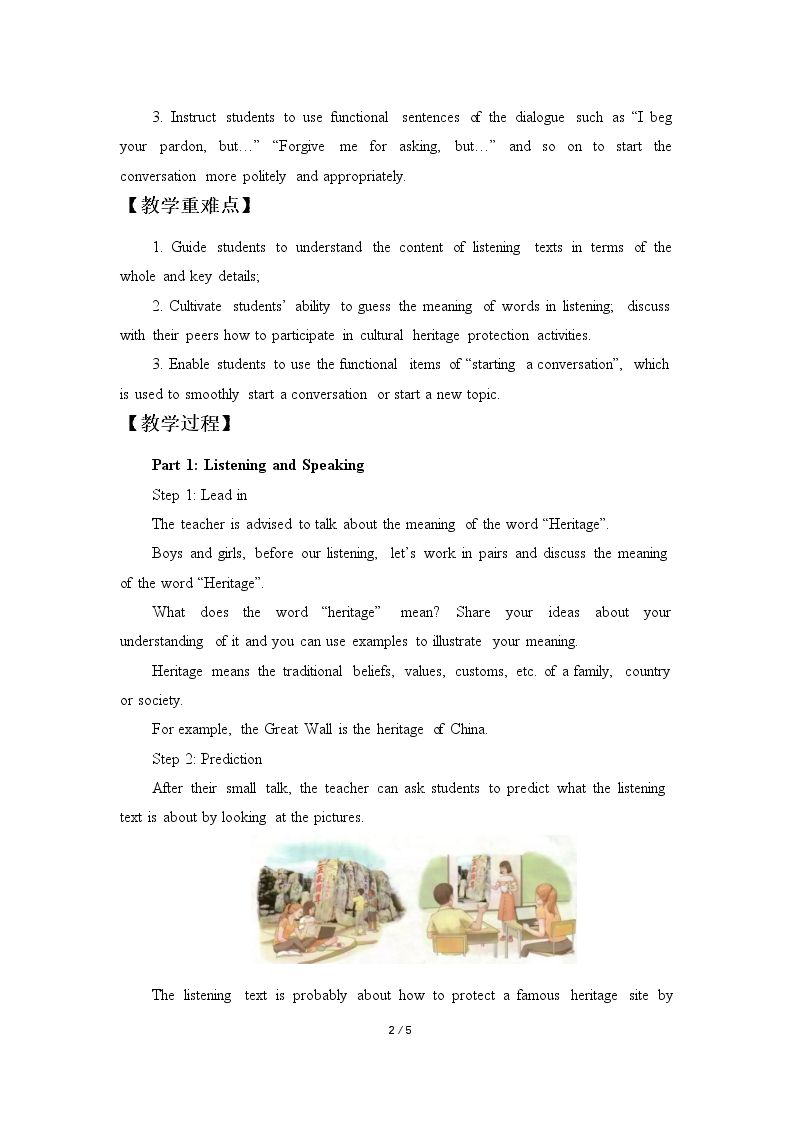 3. Instruct students to use functional sentences of the dialogue such as "I beg your pardon, but…" "Forgive me for asking, but…" and so on to start the conversation more politely and appropriately.

【教学重难点】

1. Guide students to understand the content of listening texts in terms of the whole and key details;

2. Cultivate students' ability to guess the meaning of words in listening; discuss with their peers how to participate in cultural heritage protection activities.

3. Enable students to use the functional items of "starting a conversation", which is used to smoothly start a conversation or start a new topic.

【教学过程】

Part 1: Listening and Speaking

Step 1: Lead in

The teacher is advised to talk about the meaning of the word "Heritage".

Boys and girls, before our listening, let's work in pairs and discuss the meaning of the word "Heritage".

What does the word "heritage" mean? Share your ideas about your understanding of it and you can use examples to illustrate your meaning.

Heritage means the traditional beliefs, values, customs, etc. of a family, country or society.

For example, the Great Wall is the heritage of China.

Step 2: Prediction

After their small talk, the teacher can ask students to predict what the listening text is about by looking at the pictures.

The listening text is probably about how to protect a famous heritage site by

2 / 5